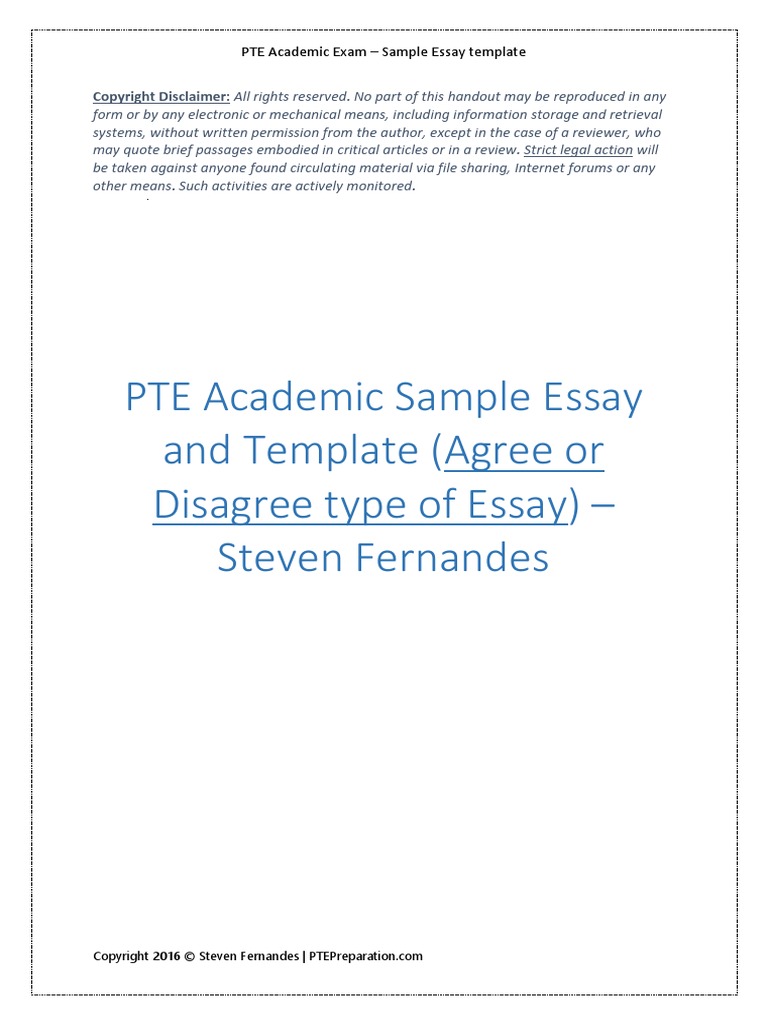 PTE Academic Exam – Sample Essay template

Copyright Disclaimer: All rights reserved. No part of this handout may be reproduced in any form or by any electronic or mechanical means, including information storage and retrieval systems, without written permission from the author, except in the case of a reviewer, who may quote brief passages embodied in critical articles or in a review. Strict legal action will be taken against anyone found circulating material via file sharing, Internet forums or any other means. Such activities are actively monitored.

PTE Academic Sample Essay and Template (Agree or Disagree type of Essay) – Steven Fernandes

Copyright 2016 © Steven Fernandes | PTEPreparation.com